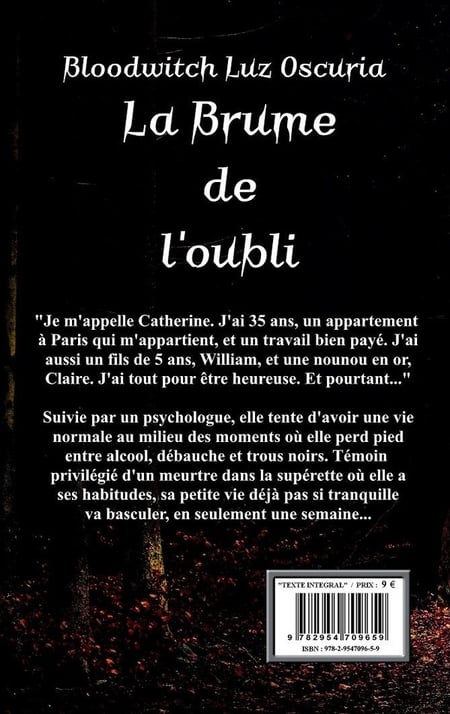 Bloodwitch Luz Oscuria

La Brume de l'oubli

"Je m'appelle Catherine. J'ai 35 ans, un appartement à Paris qui m'appartient, et un travail bien payé. J'ai aussi un fils de 5 ans, William, et une nounou en or, Claire. J'ai tout pour être heureuse. Et pourtant..."

Suivie par un psychologue, elle tente d'avoir une vie normale au milieu des moments où elle perd pied entre alcool, débauche et trous noirs. Témoin privilégié d'un meurtre dans la supérette où elle a ses habitudes, sa petite vie déjà pas si tranquille va basculer, en seulement une semaine...

"TEXTE INTEGRAL" / PRIX : 9 €

9 782954 709659

ISBN : 978-2-9547096-5-9